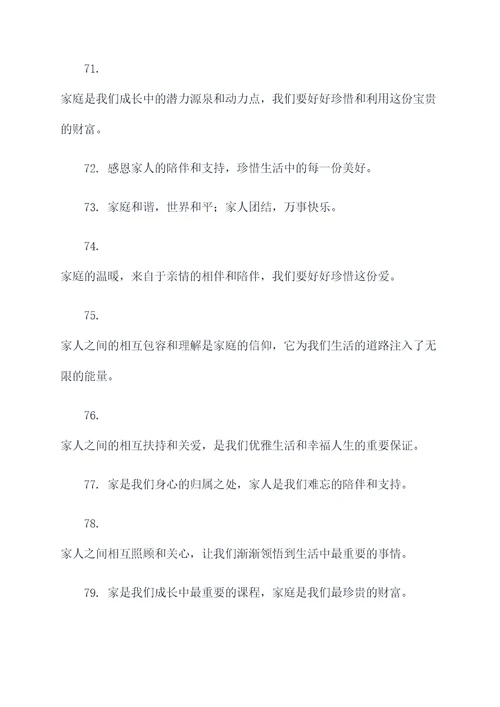 71.

家庭是我们成长中的潜力源泉和动力点，我们要好好珍惜和利用这份宝贵的财富。

72. 感恩家人的陪伴和支持，珍惜生活中的每一份美好。

73. 家庭和谐，世界和平；家人团结，万事快乐。

74.

家庭的温暖，来自于亲情的相伴和陪伴，我们要好好珍惜这份爱。

75.

家人之间的相互包容和理解是家庭的信仰，它为我们生活的道路注入了无限的能量。

76.

家人之间的相互扶持和关爱，是我们优雅生活和幸福人生的重要保证。

77. 家是我们身心的归属之处，家人是我们难忘的陪伴和支持。

78.

家人之间相互照顾和关心，让我们渐渐领悟到生活中最重要的事情。

79. 家是我们成长中最重要的课程，家庭是我们最珍贵的财富。